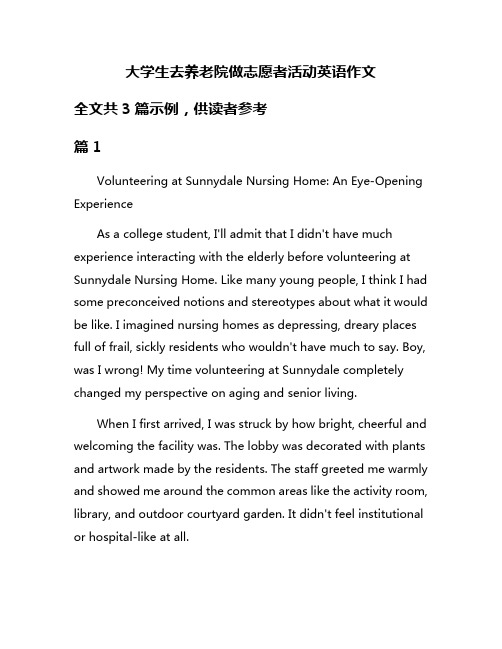 大学生去养老院做志愿者活动英语作文

全文共 3 篇示例，供读者参考

篇 1

Volunteering at Sunnydale Nursing Home: An Eye-Opening Experience

As a college student, I'll admit that I didn't have much experience interacting with the elderly before volunteering at Sunnydale Nursing Home. Like many young people, I think I had some preconceived notions and stereotypes about what it would be like. I imagined nursing homes as depressing, dreary places full of frail, sickly residents who wouldn't have much to say. Boy, was I wrong! My time volunteering at Sunnydale completely changed my perspective on aging and senior living.

When I first arrived, I was struck by how bright, cheerful and welcoming the facility was. The lobby was decorated with plants and artwork made by the residents. The staff greeted me warmly and showed me around the common areas like the activity room, library, and outdoor courtyard garden. It didn't feel institutional or hospital-like at all.